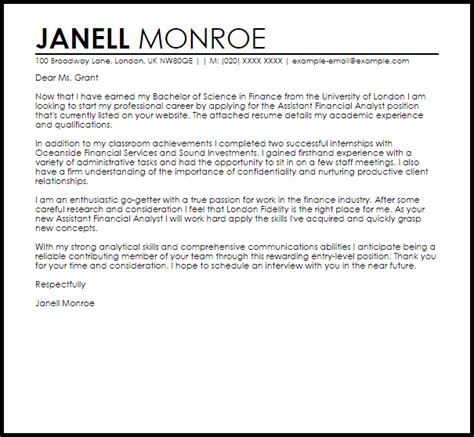 JANELL MONROE

100 Broadway Lane, London, UK NW80QE | | M: (020) XXXX XXXX | example-email@example.com

Dear Ms. Grant

Now that I have earned my Bachelor of Science in Finance from the University of London I am looking to start my professional career by applying for the Assistant Financial Analyst position that's currently listed on your website. The attached resume details my academic experience and qualifications.

In addition to my classroom achievements I completed two successful internships with Oceanside Financial Services and Sound Investments. I gained firsthand experience with a variety of administrative tasks and had the opportunity to sit in on a few staff meetings. I also have a firm understanding of the importance of confidentiality and nurturing productive client relationships.

I am an enthusiastic go-getter with a true passion for work in the finance industry. After some careful research and consideration I feel that London Fidelity is the right place for me. As your new Assistant Financial Analyst I will work hard apply the skills I've acquired and quickly grasp new concepts.

With my strong analytical skills and comprehensive communications abilities I anticipate being a reliable contributing member of your team through this rewarding entry-level position. Thank you for your time and consideration. I hope to schedule an interview with you in the near future.

Respectfully

Janell Monroe